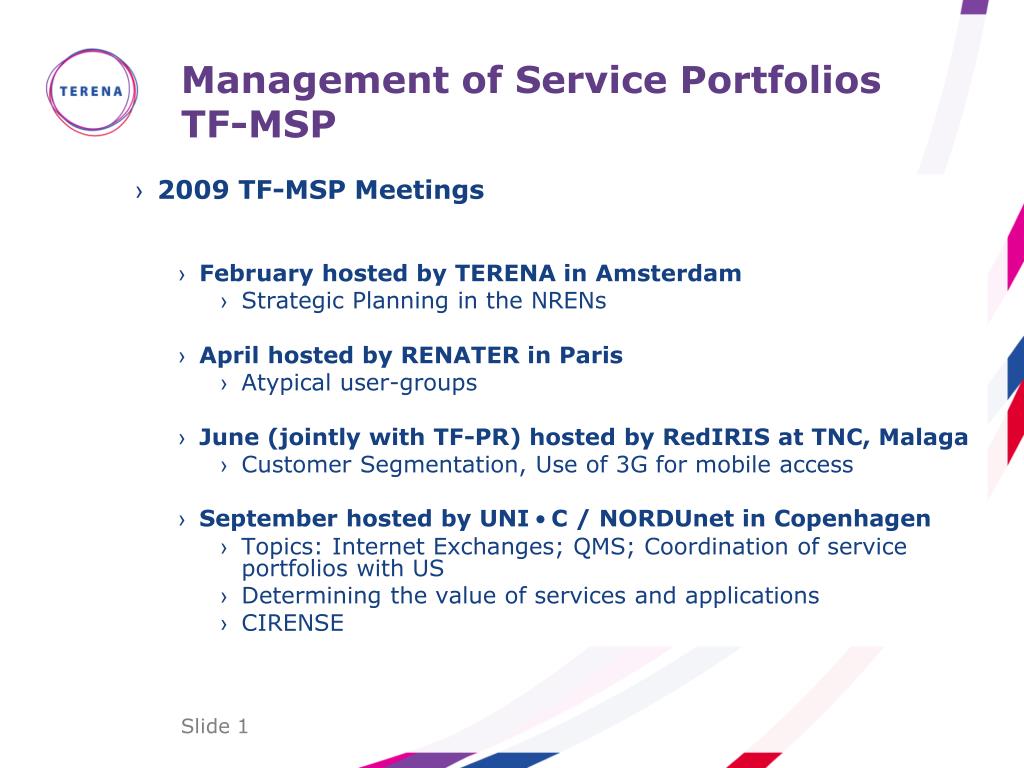 TERENA

Management of Service Portfolios TF-MSP

› 2009 TF-MSP Meetings

› February hosted by TERENA in Amsterdam
› Strategic Planning in the NRENs

› April hosted by RENATER in Paris
› Atypical user-groups

› June (jointly with TF-PR) hosted by RedIRIS at TNC, Malaga
› Customer Segmentation, Use of 3G for mobile access

› September hosted by UNI•C / NORDUnet in Copenhagen
› Topics: Internet Exchanges; QMS; Coordination of service portfolios with US
› Determining the value of services and applications
› CIRENSE

Slide 1